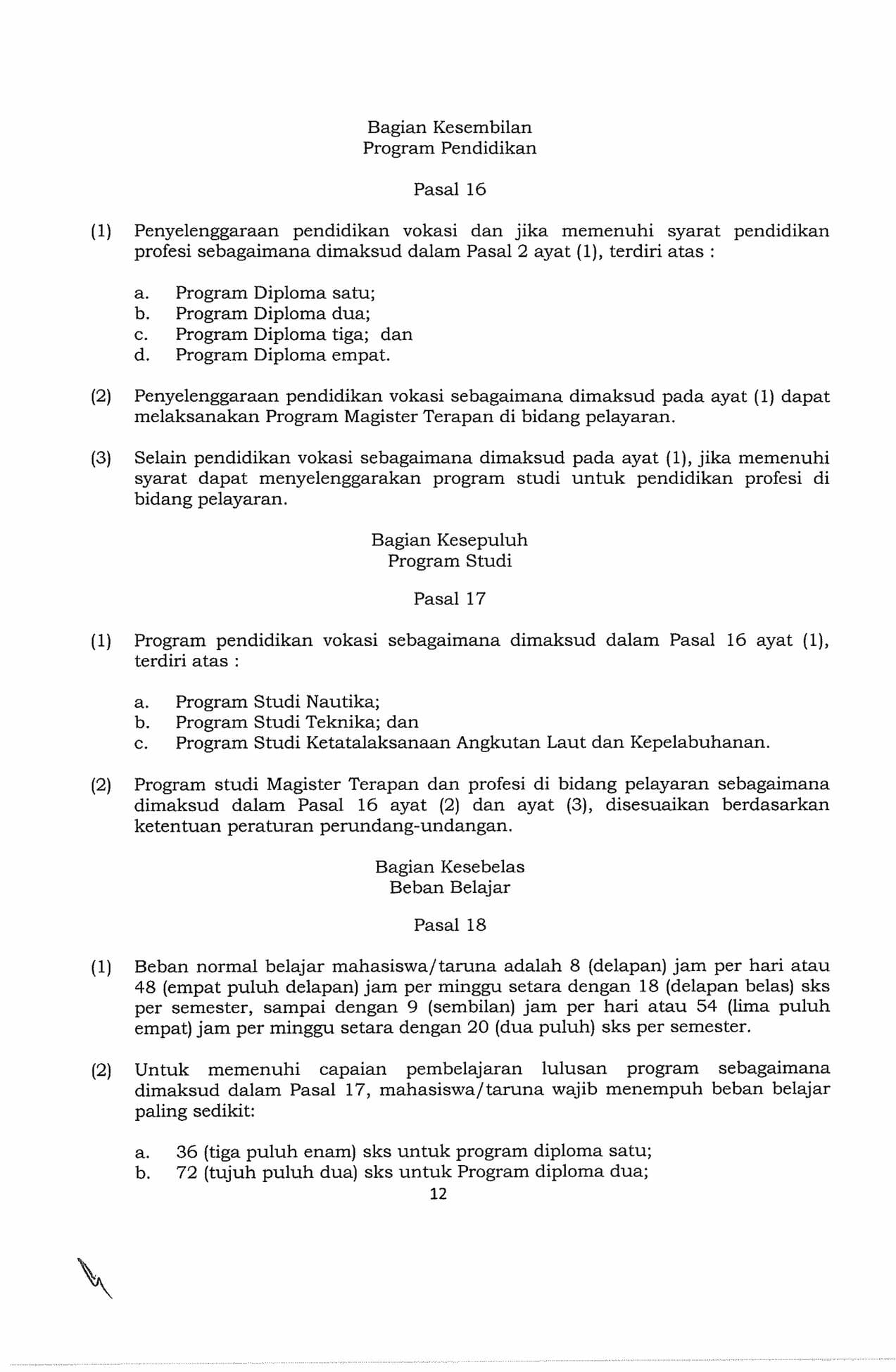 Bagian Kesembilan
Program Pendidikan

Pasal 16

(1) Penyelenggaraan pendidikan vokasi dan jika memenuhi syarat pendidikan profesi sebagaimana dimaksud dalam Pasal 2 ayat (1), terdiri atas :

a. Program Diploma satu;
b. Program Diploma dua;
c. Program Diploma tiga; dan
d. Program Diploma empat.

(2) Penyelenggaraan pendidikan vokasi sebagaimana dimaksud pada ayat (1) dapat melaksanakan Program Magister Terapan di bidang pelayaran.

(3) Selain pendidikan vokasi sebagaimana dimaksud pada ayat (1), jika memenuhi syarat dapat menyelenggarakan program studi untuk pendidikan profesi di bidang pelayaran.

Bagian Kesepuluh
Program Studi

Pasal 17

(1) Program pendidikan vokasi sebagaimana dimaksud dalam Pasal 16 ayat (1), terdiri atas :

a. Program Studi Nautika;
b. Program Studi Teknika; dan
c. Program Studi Ketatalaksanaan Angkutan Laut dan Kepelabuhanan.

(2) Program studi Magister Terapan dan profesi di bidang pelayaran sebagaimana dimaksud dalam Pasal 16 ayat (2) dan ayat (3), disesuaikan berdasarkan ketentuan peraturan perundang-undangan.

Bagian Kesebelas
Beban Belajar

Pasal 18

(1) Beban normal belajar mahasiswa/taruna adalah 8 (delapan) jam per hari atau 48 (empat puluh delapan) jam per minggu setara dengan 18 (delapan belas) sks per semester, sampai dengan 9 (sembilan) jam per hari atau 54 (lima puluh empat) jam per minggu setara dengan 20 (dua puluh) sks per semester.

(2) Untuk memenuhi capaian pembelajaran lulusan program sebagaimana dimaksud dalam Pasal 17, mahasiswa/taruna wajib menempuh beban belajar paling sedikit:

a. 36 (tiga puluh enam) sks untuk program diploma satu;
b. 72 (tujuh puluh dua) sks untuk Program diploma dua;

12